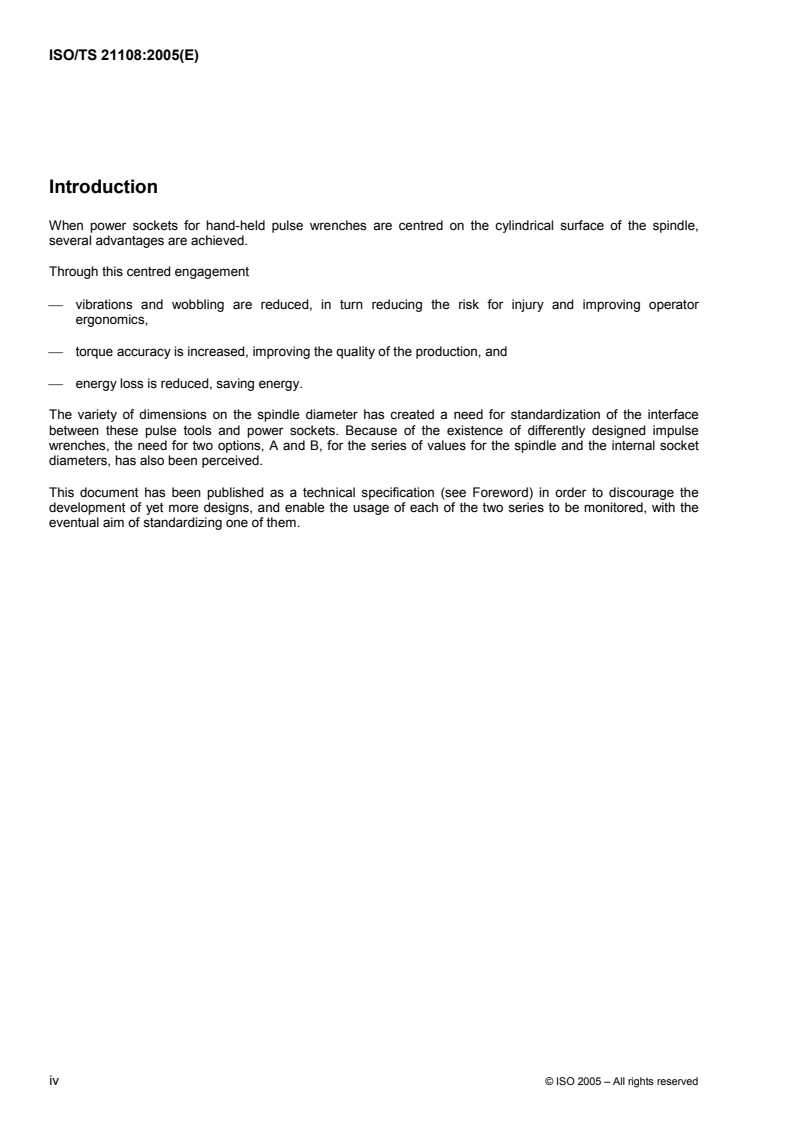 ISO/TS 21108:2005(E)

Introduction

When power sockets for hand-held pulse wrenches are centred on the cylindrical surface of the spindle, several advantages are achieved.

Through this centred engagement

— vibrations and wobbling are reduced, in turn reducing the risk for injury and improving operator ergonomics,

— torque accuracy is increased, improving the quality of the production, and

— energy loss is reduced, saving energy.

The variety of dimensions on the spindle diameter has created a need for standardization of the interface between these pulse tools and power sockets. Because of the existence of differently designed impulse wrenches, the need for two options, A and B, for the series of values for the spindle and the internal socket diameters, has also been perceived.

This document has been published as a technical specification (see Foreword) in order to discourage the development of yet more designs, and enable the usage of each of the two series to be monitored, with the eventual aim of standardizing one of them.

iv

© ISO 2005 – All rights reserved